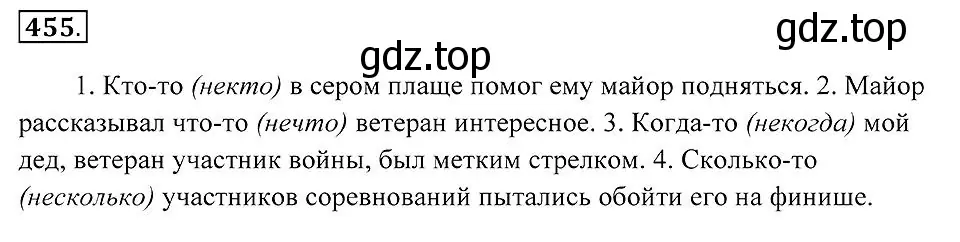 455.

gdz.top

gdz.top

1. Кто-то (некто) в сером плаще помог ему майор подняться. 2. Майор рассказывал что-то (нечто) ветеран интересное. 3. Когда-то (некогда) мой дед, ветеран участник войны, был метким стрелком. 4. Сколько-то (несколько) участников соревнований пытались обойти его на финише.